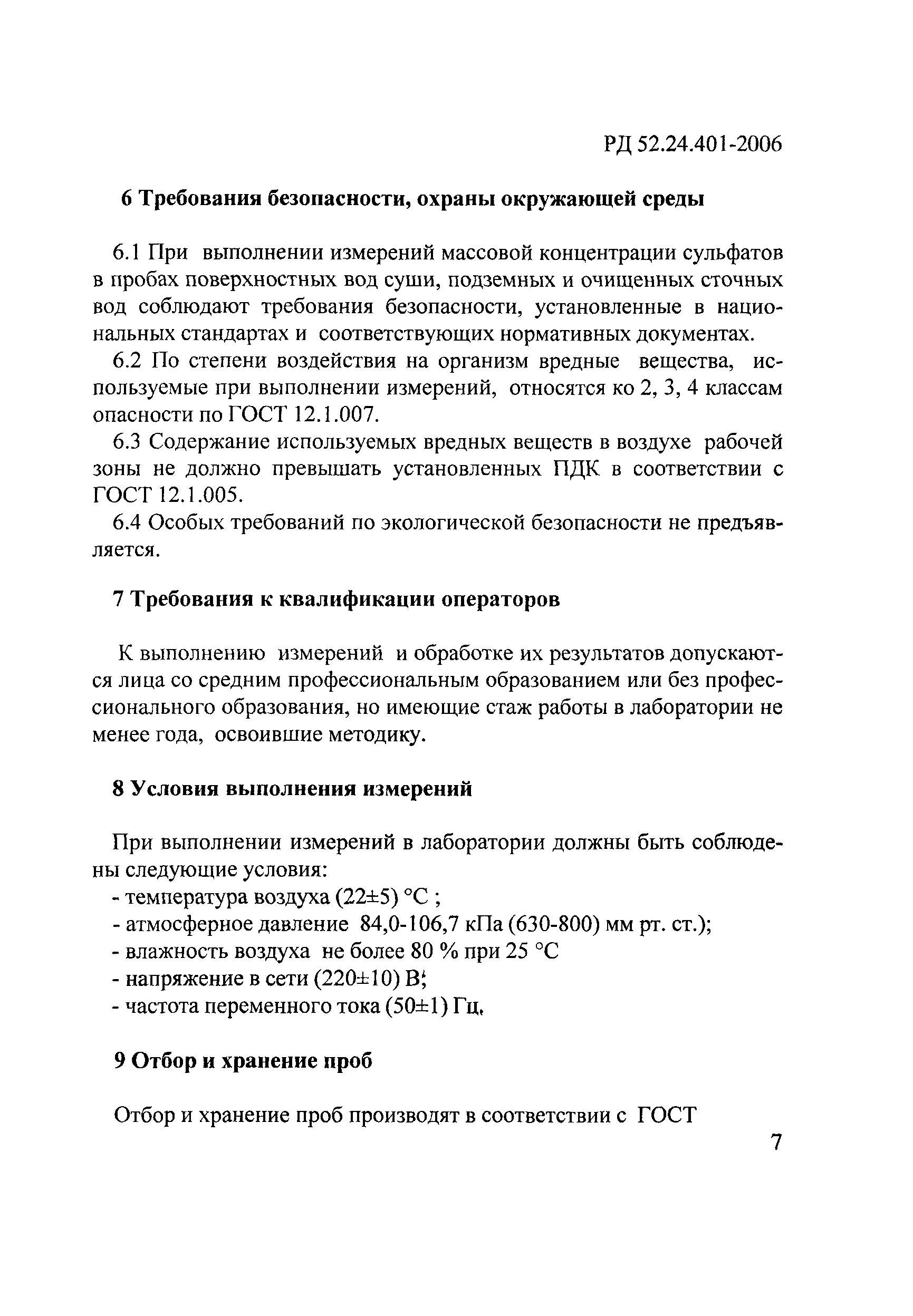 РД 52.24.401-2006

6 Требования безопасности, охраны окружающей среды

6.1 При выполнении измерений массовой концентрации сульфатов в пробах поверхностных вод суши, подземных и очищенных сточных вод соблюдают требования безопасности, установленные в национальных стандартах и соответствующих нормативных документах.

6.2 По степени воздействия на организм вредные вещества, используемые при выполнении измерений, относятся ко 2, 3, 4 классам опасности по ГОСТ 12.1.007.

6.3 Содержание используемых вредных веществ в воздухе рабочей зоны не должно превышать установленных ПДК в соответствии с ГОСТ 12.1.005.

6.4 Особых требований по экологической безопасности не предъявляется.

7 Требования к квалификации операторов

К выполнению измерений и обработке их результатов допускаются лица со средним профессиональным образованием или без профессионального образования, но имеющие стаж работы в лаборатории не менее года, освоившие методику.

8 Условия выполнения измерений

При выполнении измерений в лаборатории должны быть соблюдены следующие условия:
- температура воздуха (22±5) °С ;
- атмосферное давление 84,0-106,7 кПа (630-800) мм рт. ст.);
- влажность воздуха не более 80 % при 25 °С
- напряжение в сети (220±10) В;
- частота переменного тока (50±1) Гц.

9 Отбор и хранение проб

Отбор и хранение проб производят в соответствии с ГОСТ

7